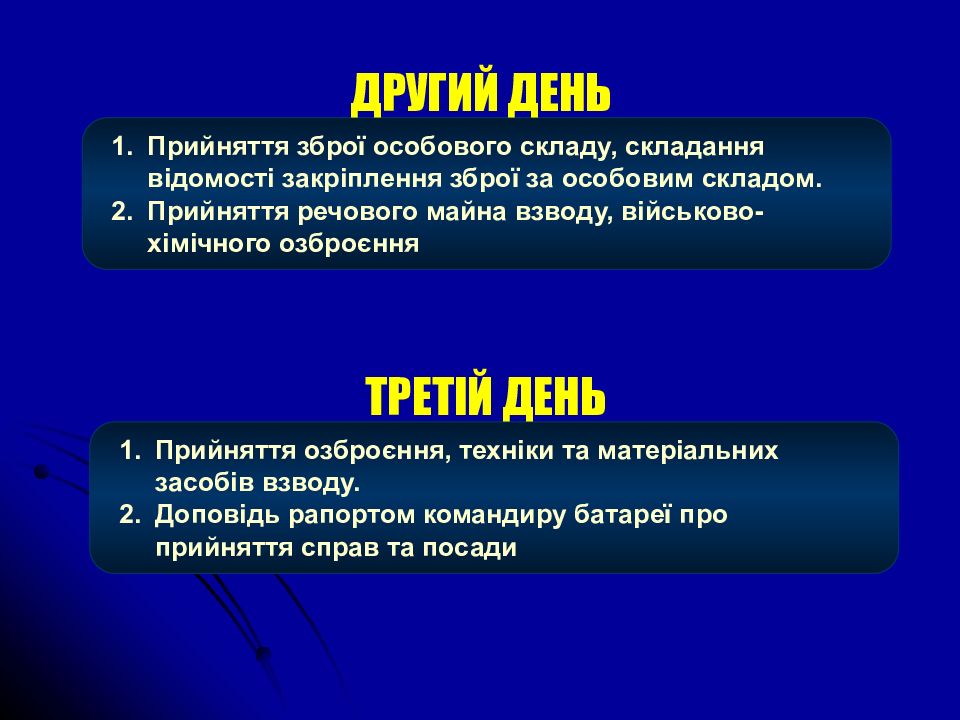 ДРУГИЙ ДЕНЬ

1. Прийняття зброї особового складу, складання відомості закріплення зброї за особовим складом.
2. Прийняття речового майна взводу, військово-хімічного озброєння

ТРЕТІЙ ДЕНЬ

1. Прийняття озброєння, техніки та матеріальних засобів взводу.
2. Доповідь рапортом командиру батареї про прийняття справ та посади